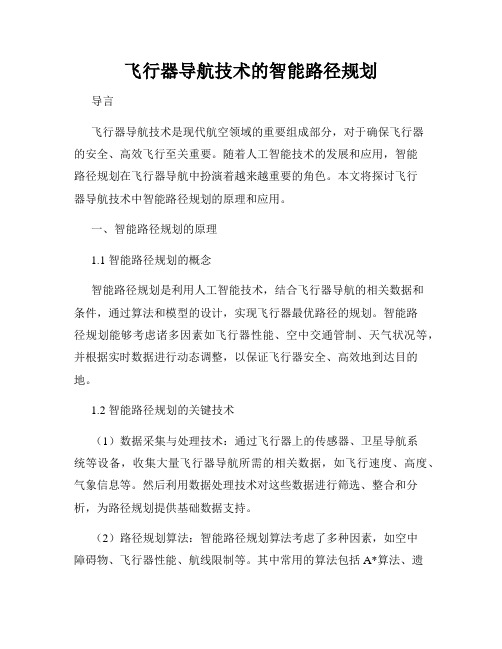 飞行器导航技术的智能路径规划

导言

飞行器导航技术是现代航空领域的重要组成部分，对于确保飞行器的安全、高效飞行至关重要。随着人工智能技术的发展和应用，智能路径规划在飞行器导航中扮演着越来越重要的角色。本文将探讨飞行器导航技术中智能路径规划的原理和应用。

一、智能路径规划的原理

1.1 智能路径规划的概念

智能路径规划是利用人工智能技术，结合飞行器导航的相关数据和条件，通过算法和模型的设计，实现飞行器最优路径的规划。智能路径规划能够考虑诸多因素如飞行器性能、空中交通管制、天气状况等，并根据实时数据进行动态调整，以保证飞行器安全、高效地到达目的地。

1.2 智能路径规划的关键技术

（1）数据采集与处理技术：通过飞行器上的传感器、卫星导航系统等设备，收集大量飞行器导航所需的相关数据，如飞行速度、高度、气象信息等。然后利用数据处理技术对这些数据进行筛选、整合和分析，为路径规划提供基础数据支持。

（2）路径规划算法：智能路径规划算法考虑了多种因素，如空中障碍物、飞行器性能、航线限制等。其中常用的算法包括 A*算法、遗